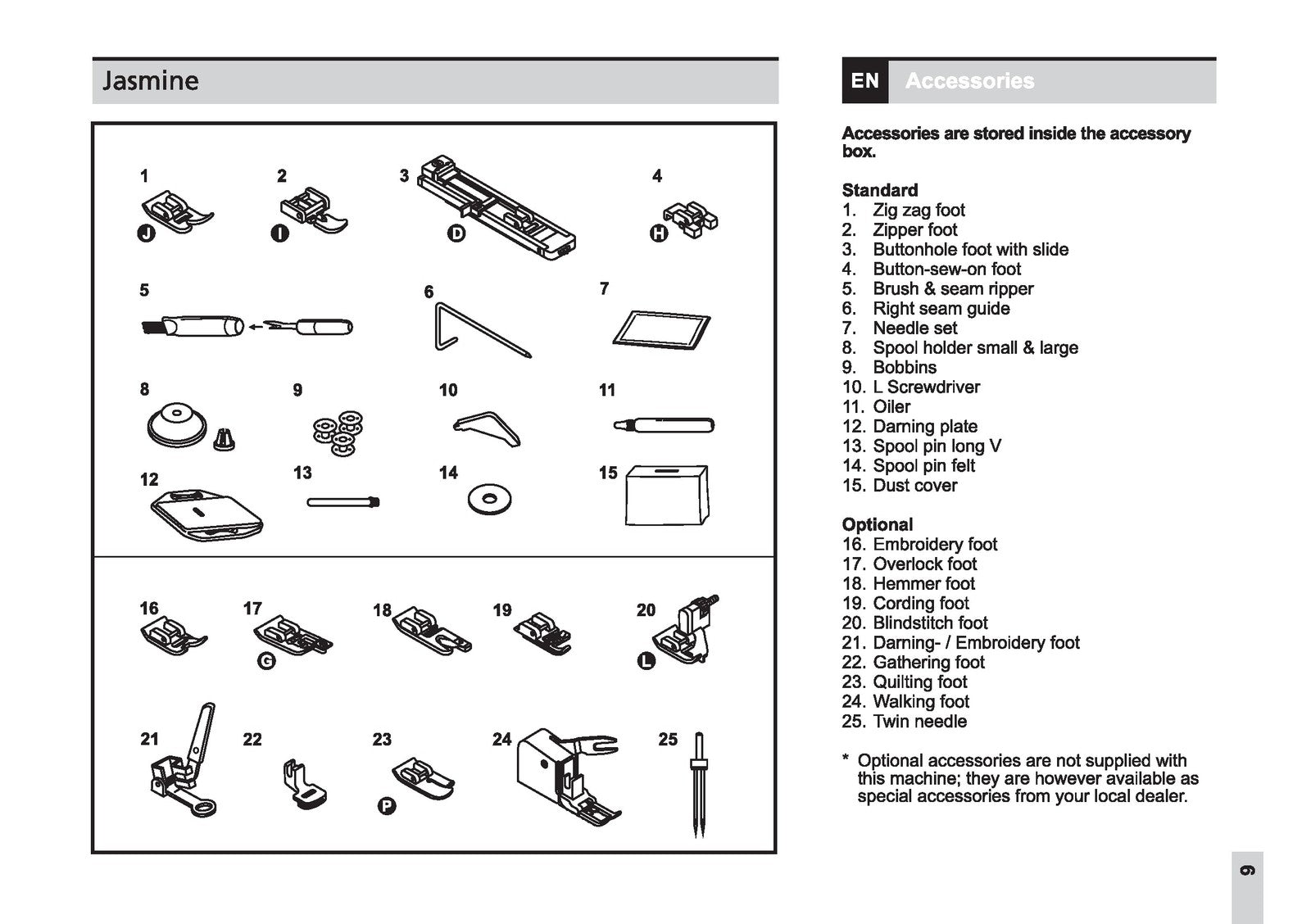 Jasmine

1 J
2 I
3 D
4 H
5
6
7
8
9
10
11
12
13
14
15
16
17 G
18
19
20 L
21
22
23 P
24
25

EN Accessories

Accessories are stored inside the accessory box.

Standard
1. Zig zag foot
2. Zipper foot
3. Buttonhole foot with slide
4. Button-sew-on foot
5. Brush & seam ripper
6. Right seam guide
7. Needle set
8. Spool holder small & large
9. Bobbins
10. L Screwdriver
11. Oiler
12. Darning plate
13. Spool pin long V
14. Spool pin felt
15. Dust cover

Optional
16. Embroidery foot
17. Overlock foot
18. Hemmer foot
19. Cording foot
20. Blindstitch foot
21. Darning- / Embroidery foot
22. Gathering foot
23. Quilting foot
24. Walking foot
25. Twin needle

* Optional accessories are not supplied with this machine; they are however available as special accessories from your local dealer.

9